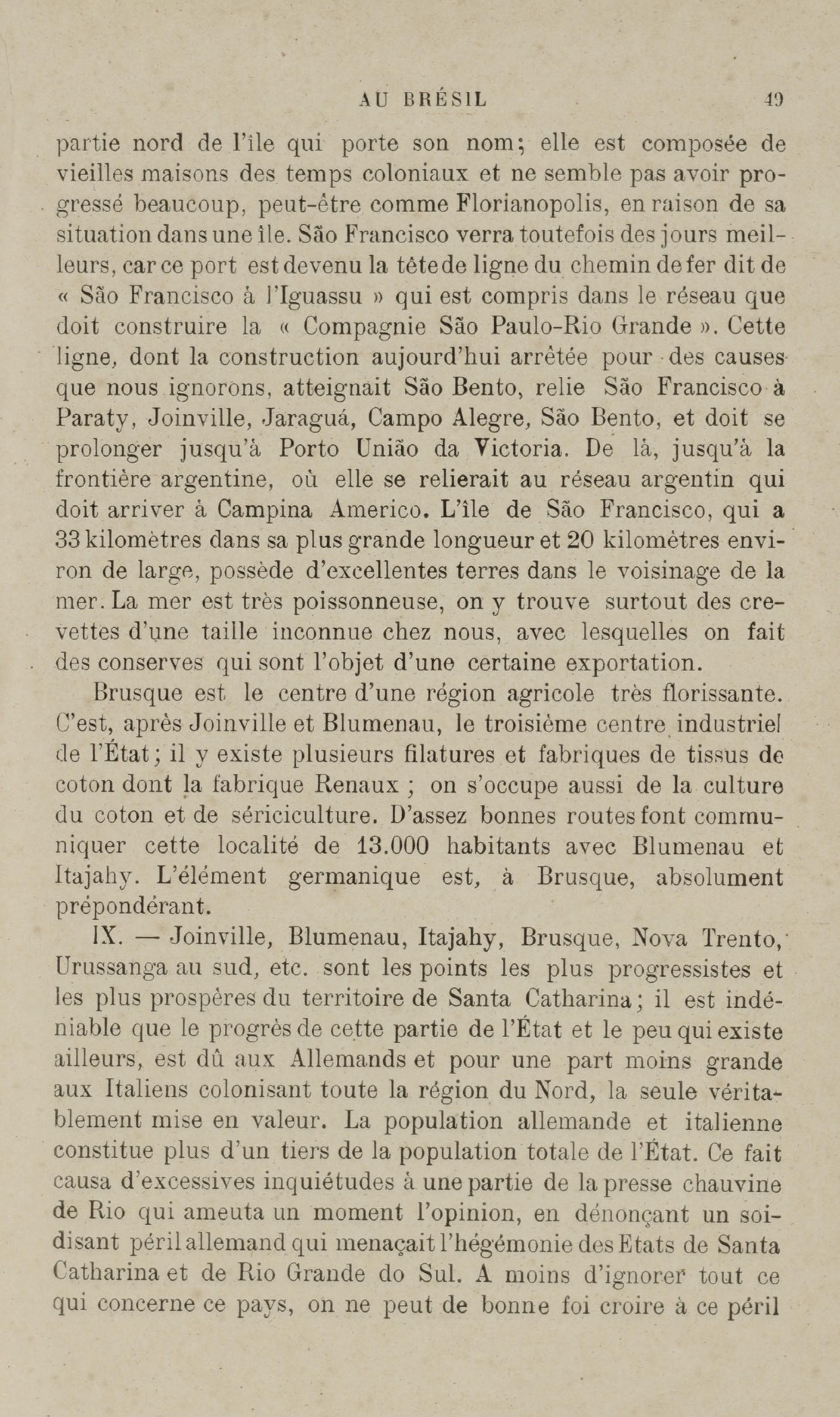 AU BRÉSIL 49

partie nord de l'île qui porte son nom; elle est composée de vieilles maisons des temps coloniaux et ne semble pas avoir progressé beaucoup, peut-être comme Florianopolis, en raison de sa situation dans une île. São Francisco verra toutefois des jours meilleurs, car ce port est devenu la tête de ligne du chemin de fer dit de « São Francisco à l'Iguassu » qui est compris dans le réseau que doit construire la « Compagnie São Paulo-Rio Grande ». Cette ligne, dont la construction aujourd'hui arrêtée pour des causes que nous ignorons, atteignait São Bento, relie São Francisco à Paraty, Joinville, Jaraguá, Campo Alegre, São Bento, et doit se prolonger jusqu'à Porto União da Victoria. De là, jusqu'à la frontière argentine, où elle se relierait au réseau argentin qui doit arriver à Campina Americo. L'île de São Francisco, qui a 33 kilomètres dans sa plus grande longueur et 20 kilomètres environ de large, possède d'excellentes terres dans le voisinage de la mer. La mer est très poissonneuse, on y trouve surtout des crevettes d'une taille inconnue chez nous, avec lesquelles on fait des conserves qui sont l'objet d'une certaine exportation.

Brusque est le centre d'une région agricole très florissante. C'est, après Joinville et Blumenau, le troisième centre industriel de l'État; il y existe plusieurs filatures et fabriques de tissus de coton dont la fabrique Renaux ; on s'occupe aussi de la culture du coton et de sériciculture. D'assez bonnes routes font communiquer cette localité de 13.000 habitants avec Blumenau et Itajahy. L'élément germanique est, à Brusque, absolument prépondérant.

IX. — Joinville, Blumenau, Itajahy, Brusque, Nova Trento, Urussanga au sud, etc. sont les points les plus progressistes et les plus prospères du territoire de Santa Catharina; il est indéniable que le progrès de cette partie de l'État et le peu qui existe ailleurs, est dû aux Allemands et pour une part moins grande aux Italiens colonisant toute la région du Nord, la seule véritablement mise en valeur. La population allemande et italienne constitue plus d'un tiers de la population totale de l'État. Ce fait causa d'excessives inquiétudes à une partie de la presse chauvine de Rio qui ameuta un moment l'opinion, en dénonçant un soi-disant péril allemand qui menaçait l'hégémonie des Etats de Santa Catharina et de Rio Grande do Sul. A moins d'ignorer tout ce qui concerne ce pays, on ne peut de bonne foi croire à ce péril